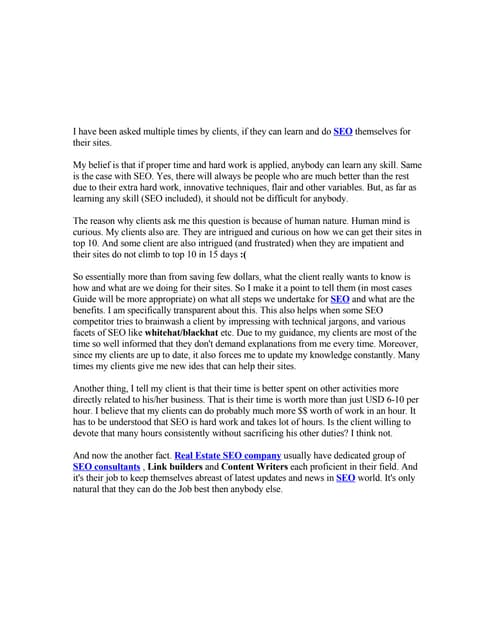 I have been asked multiple times by clients, if they can learn and do SEO themselves for their sites.

My belief is that if proper time and hard work is applied, anybody can learn any skill. Same is the case with SEO. Yes, there will always be people who are much better than the rest due to their extra hard work, innovative techniques, flair and other variables. But, as far as learning any skill (SEO included), it should not be difficult for anybody.

The reason why clients ask me this question is because of human nature. Human mind is curious. My clients also are. They are intrigued and curious on how we can get their sites in top 10. And some client are also intrigued (and frustrated) when they are impatient and their sites do not climb to top 10 in 15 days :(

So essentially more than from saving few dollars, what the client really wants to know is how and what are we doing for their sites. So I make it a point to tell them (in most cases Guide will be more appropriate) on what all steps we undertake for SEO and what are the benefits. I am specifically transparent about this. This also helps when some SEO competitor tries to brainwash a client by impressing with technical jargons, and various facets of SEO like whitehat/blackhat etc. Due to my guidance, my clients are most of the time so well informed that they don't demand explanations from me every time. Moreover, since my clients are up to date, it also forces me to update my knowledge constantly. Many times my clients give me new ides that can help their sites.

Another thing, I tell my client is that their time is better spent on other activities more directly related to his/her business. That is their time is worth more than just USD 6-10 per hour. I believe that my clients can do probably much more $$ worth of work in an hour. It has to be understood that SEO is hard work and takes lot of hours. Is the client willing to devote that many hours consistently without sacrificing his other duties? I think not.

And now the another fact. Real Estate SEO company usually have dedicated group of SEO consultants , Link builders and Content Writers each proficient in their field. And it's their job to keep themselves abreast of latest updates and news in SEO world. It's only natural that they can do the Job best then anybody else.